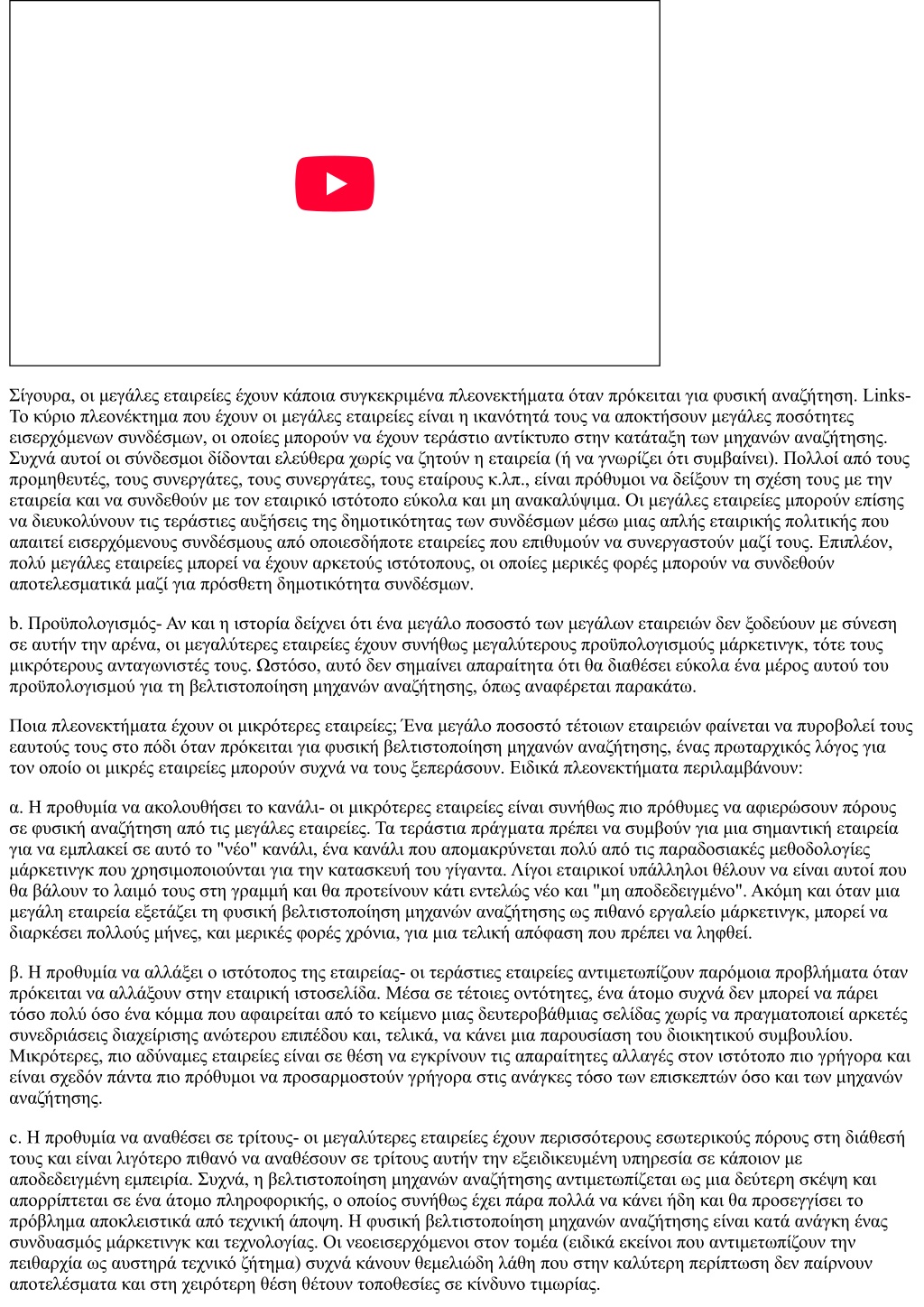 Σίγουρα, οι μεγάλες εταιρείες έχουν κάποια συγκεκριμένα πλεονεκτήματα όταν πρόκειται για φυσική αναζήτηση. Links- Το κύριο πλεονέκτημα που έχουν οι μεγάλες εταιρείες είναι η ικανότητά τους να αποκτήσουν μεγάλες ποσότητες εισερχόμενων συνδέσμων, οι οποίες μπορούν να έχουν τεράστιο αντίκτυπο στην κατάταξη των μηχανών αναζήτησης. Συχνά αυτοί οι σύνδεσμοι δίδονται ελεύθερα χωρίς να ζητούν η εταιρεία (ή να γνωρίζει ότι συμβαίνει). Πολλοί από τους προμηθευτές, τους συνεργάτες, τους συνεργάτες, τους εταίρους κ.λπ., είναι πρόθυμοι να δείξουν τη σχέση τους με την εταιρεία και να συνδεθούν με τον εταιρικό ιστότοπο εύκολα και μη ανακαλύψιμα. Οι μεγάλες εταιρείες μπορούν επίσης να διευκολύνουν τις τεράστιες αυξήσεις της δημοτικότητας των συνδέσμων μέσω μιας απλής εταιρικής πολιτικής που απαιτεί εισερχόμενους συνδέσμους από οποιεσδήποτε εταιρείες που επιθυμούν να συνεργαστούν μαζί τους. Επιπλέον, πολύ μεγάλες εταιρείες μπορεί να έχουν αρκετούς ιστότοπους, οι οποίες μερικές φορές μπορούν να συνδεθούν αποτελεσματικά μαζί για πρόσθετη δημοτικότητα συνδέσμων.

b. Προϋπολογισμός- Αν και η ιστορία δείχνει ότι ένα μεγάλο ποσοστό των μεγάλων εταιρειών δεν ξοδεύουν με σύνεση σε αυτήν την αρένα, οι μεγαλύτερες εταιρείες έχουν συνήθως μεγαλύτερους προϋπολογισμούς μάρκετινγκ, τότε τους μικρότερους ανταγωνιστές τους. Ωστόσο, αυτό δεν σημαίνει απαραίτητα ότι θα διαθέσει εύκολα ένα μέρος αυτού του προϋπολογισμού για τη βελτιστοποίηση μηχανών αναζήτησης, όπως αναφέρεται παρακάτω.

Ποια πλεονεκτήματα έχουν οι μικρότερες εταιρείες; Ένα μεγάλο ποσοστό τέτοιων εταιρειών φαίνεται να πυροβολεί τους εαυτούς τους στο πόδι όταν πρόκειται για φυσική βελτιστοποίηση μηχανών αναζήτησης, ένας πρωταρχικός λόγος για τον οποίο οι μικρές εταιρείες μπορούν συχνά να τους ξεπεράσουν. Ειδικά πλεονεκτήματα περιλαμβάνουν:

α. Η προθυμία να ακολουθήσει το κανάλι- οι μικρότερες εταιρείες είναι συνήθως πιο πρόθυμες να αφιερώσουν πόρους σε φυσική αναζήτηση από τις μεγάλες εταιρείες. Τα τεράστια πράγματα πρέπει να συμβούν για μια σημαντική εταιρεία για να εμπλακεί σε αυτό το "νέο" κανάλι, ένα κανάλι που απομακρύνεται πολύ από τις παραδοσιακές μεθοδολογίες μάρκετινγκ που χρησιμοποιούνται για την κατασκευή του γίγαντα. Λίγοι εταιρικοί υπάλληλοι θέλουν να είναι αυτοί που θα βάλουν το λαιμό τους στη γραμμή και θα προτείνουν κάτι εντελώς νέο και "μη αποδεδειγμένο". Ακόμη και όταν μια μεγάλη εταιρεία εξετάζει τη φυσική βελτιστοποίηση μηχανών αναζήτησης ως πιθανό εργαλείο μάρκετινγκ, μπορεί να διαρκέσει πολλούς μήνες, και μερικές φορές χρόνια, για μια τελική απόφαση που πρέπει να ληφθεί.

β. Η προθυμία να αλλάξει ο ιστότοπος της εταιρείας- οι τεράστιες εταιρείες αντιμετωπίζουν παρόμοια προβλήματα όταν πρόκειται να αλλάξουν στην εταιρική ιστοσελίδα. Μέσα σε τέτοιες οντότητες, ένα άτομο συχνά δεν μπορεί να πάρει τόσο πολύ όσο ένα κόμμα που αφαιρείται από το κείμενο μιας δευτεροβάθμιας σελίδας χωρίς να πραγματοποιεί αρκετές συνεδριάσεις διαχείρισης ανώτερου επιπέδου και, τελικά, να κάνει μια παρουσίαση του διοικητικού συμβουλίου. Μικρότερες, πιο αδύναμες εταιρείες είναι σε θέση να εγκρίνουν τις απαραίτητες αλλαγές στον ιστότοπο πιο γρήγορα και είναι σχεδόν πάντα πιο πρόθυμοι να προσαρμοστούν γρήγορα στις ανάγκες τόσο των επισκεπτών όσο και των μηχανών αναζήτησης.

c. Η προθυμία να αναθέσει σε τρίτους- οι μεγαλύτερες εταιρείες έχουν περισσότερους εσωτερικούς πόρους στη διάθεσή τους και είναι λιγότερο πιθανό να αναθέσουν σε τρίτους αυτήν την εξειδικευμένη υπηρεσία σε κάποιον με αποδεδειγμένη εμπειρία. Συχνά, η βελτιστοποίηση μηχανών αναζήτησης αντιμετωπίζεται ως μια δεύτερη σκέψη και απορρίπτεται σε ένα άτομο πληροφορικής, ο οποίος συνήθως έχει πάρα πολλά να κάνει ήδη και θα προσεγγίσει το πρόβλημα αποκλειστικά από τεχνική άποψη. Η φυσική βελτιστοποίηση μηχανών αναζήτησης είναι κατά ανάγκη ένας συνδυασμός μάρκετινγκ και τεχνολογίας. Οι νεοεισερχόμενοι στον τομέα (ειδικά εκείνοι που αντιμετωπίζουν την πειθαρχία ως αυστηρά τεχνικό ζήτημα) συχνά κάνουν θεμελιώδη λάθη που στην καλύτερη περίπτωση δεν παίρνουν αποτελέσματα και στη χειρότερη θέση θέτουν τοποθεσίες σε κίνδυνο τιμωρίας.